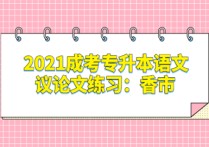 2021成考专升本语文议论文练习：香市